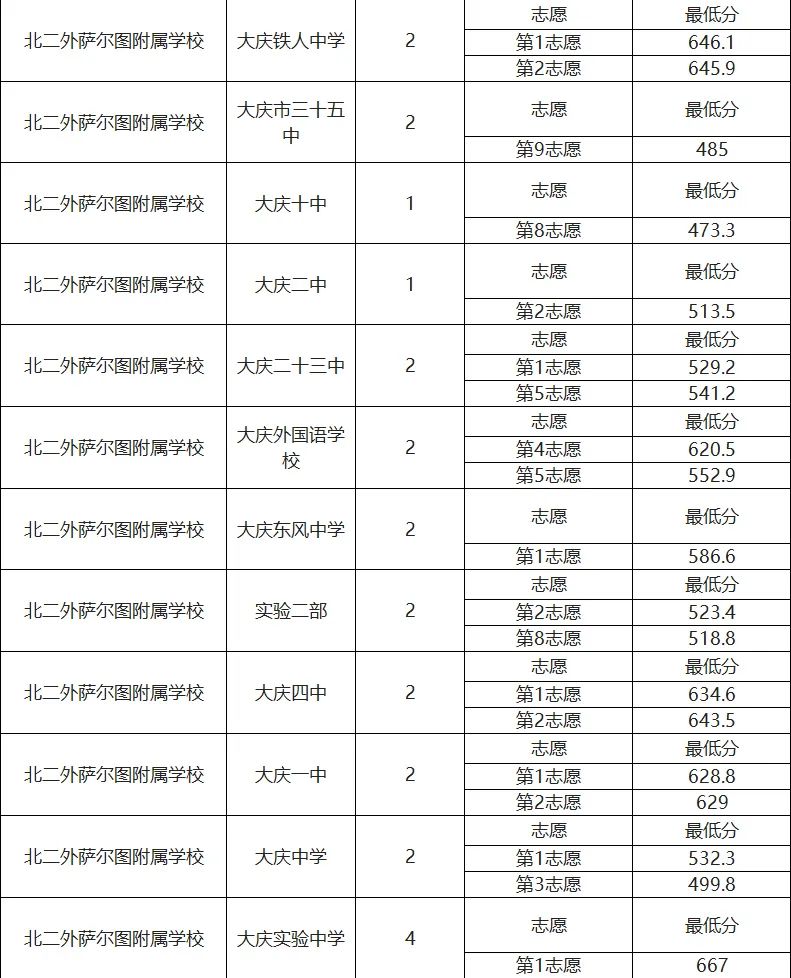 | 北二外萨尔图附属学校 | 大庆铁人中学 | 2 | 志愿 | 最低分 |
|---|---|---|---|---|
| | | | 第1志愿 | 646.1 |
| | | | 第2志愿 | 645.9 |
| 北二外萨尔图附属学校 | 大庆市三十五中 | 2 | 志愿 | 最低分 |
| | | | 第9志愿 | 485 |
| 北二外萨尔图附属学校 | 大庆十中 | 1 | 志愿 | 最低分 |
| | | | 第8志愿 | 473.3 |
| 北二外萨尔图附属学校 | 大庆二中 | 1 | 志愿 | 最低分 |
| | | | 第2志愿 | 513.5 |
| 北二外萨尔图附属学校 | 大庆二十三中 | 2 | 志愿 | 最低分 |
| | | | 第1志愿 | 529.2 |
| | | | 第5志愿 | 541.2 |
| 北二外萨尔图附属学校 | 大庆外国语学校 | 2 | 志愿 | 最低分 |
| | | | 第4志愿 | 620.5 |
| | | | 第5志愿 | 552.9 |
| 北二外萨尔图附属学校 | 大庆东风中学 | 2 | 志愿 | 最低分 |
| | | | 第1志愿 | 586.6 |
| 北二外萨尔图附属学校 | 实验二部 | 2 | 志愿 | 最低分 |
| | | | 第2志愿 | 523.4 |
| | | | 第8志愿 | 518.8 |
| 北二外萨尔图附属学校 | 大庆四中 | 2 | 志愿 | 最低分 |
| | | | 第1志愿 | 634.6 |
| | | | 第2志愿 | 643.5 |
| 北二外萨尔图附属学校 | 大庆一中 | 2 | 志愿 | 最低分 |
| | | | 第1志愿 | 628.8 |
| | | | 第2志愿 | 629 |
| 北二外萨尔图附属学校 | 大庆中学 | 2 | 志愿 | 最低分 |
| | | | 第1志愿 | 532.3 |
| | | | 第3志愿 | 499.8 |
| 北二外萨尔图附属学校 | 大庆实验中学 | 4 | 志愿 | 最低分 |
| | | | 第1志愿 | 667 |